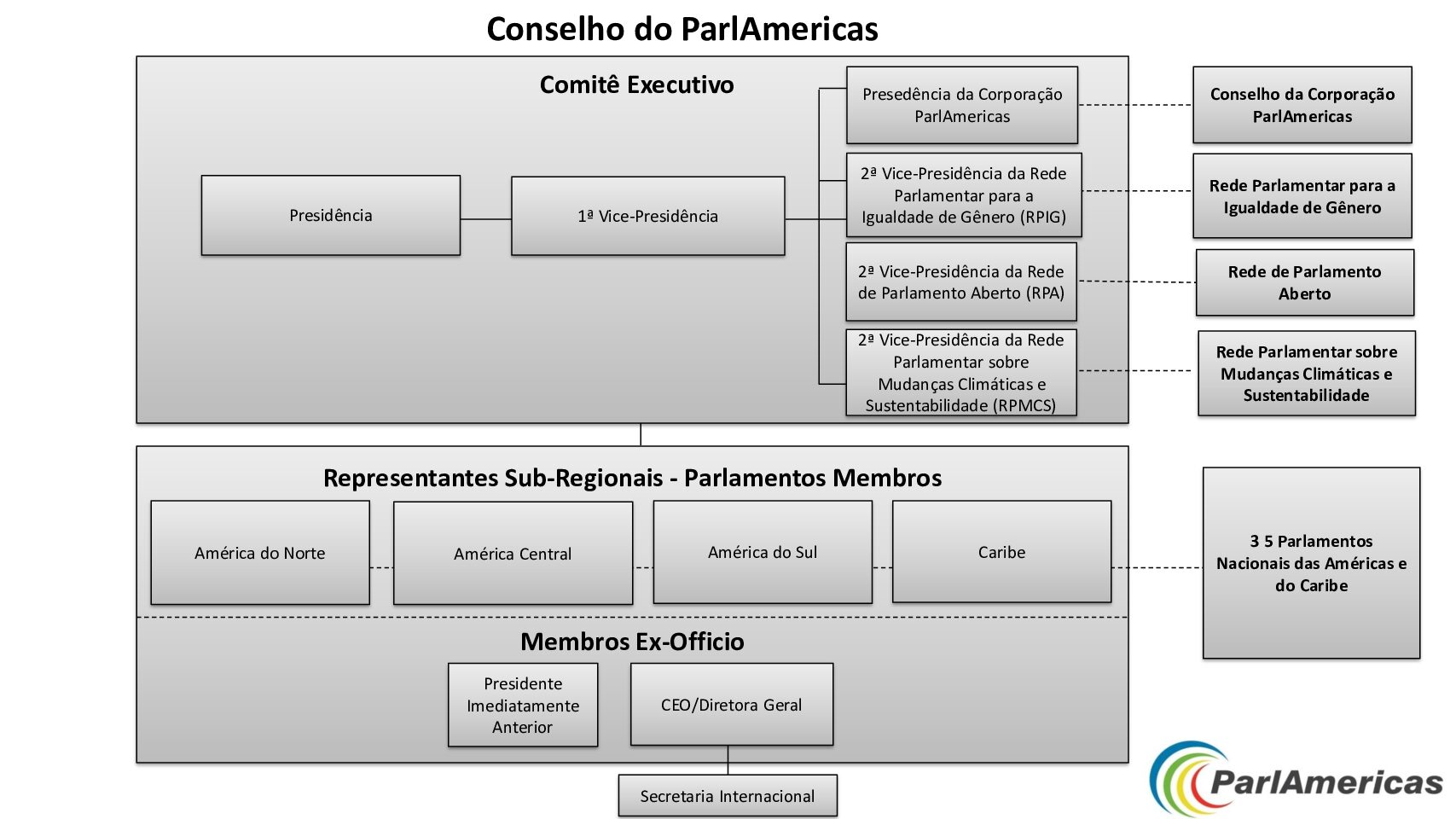 Conselho do ParlAmericas

Comitê Executivo

Presidência

1ª Vice-Presidência

Presedência da Corporação ParlAmericas

2ª Vice-Presidência da Rede Parlamentar para a Igualdade de Gênero (RPIG)

2ª Vice-Presidência da Rede de Parlamento Aberto (RPA)

2ª Vice-Presidência da Rede Parlamentar sobre Mudanças Climáticas e Sustentabilidade (RPMCS)

Conselho da Corporação ParlAmericas

Rede Parlamentar para a Igualdade de Gênero

Rede de Parlamento Aberto

Rede Parlamentar sobre Mudanças Climáticas e Sustentabilidade

Representantes Sub-Regionais - Parlamentos Membros

América do Norte

América Central

América do Sul

Caribe

3 5 Parlamentos Nacionais das Américas e do Caribe

Membros Ex-Officio

Presidente Imediatamente Anterior

CEO/Diretora Geral

Secretaria Internacional

ParlAmericas